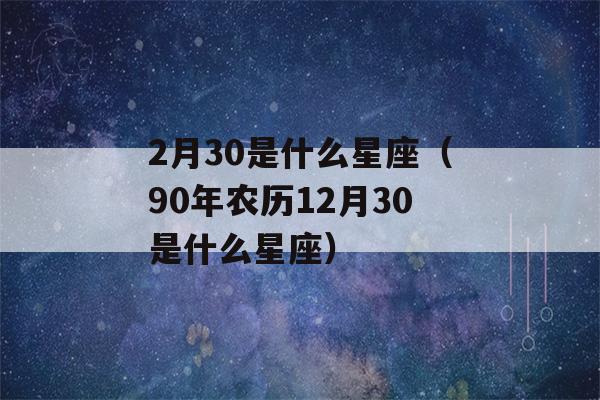 2月30是什么星座（90年农历12月30是什么星座）